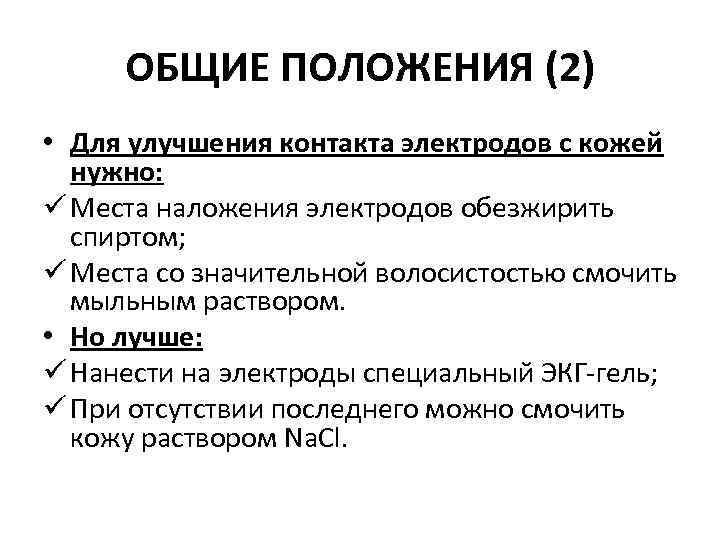 ОБЩИЕ ПОЛОЖЕНИЯ (2)

• Для улучшения контакта электродов с кожей нужно:

✓ Места наложения электродов обезжирить спиртом;

✓ Места со значительной волосистостью смочить мыльным раствором.

• Но лучше:

✓ Нанести на электроды специальный ЭКГ-гель;

✓ При отсутствии последнего можно смочить кожу раствором $NaCl$.